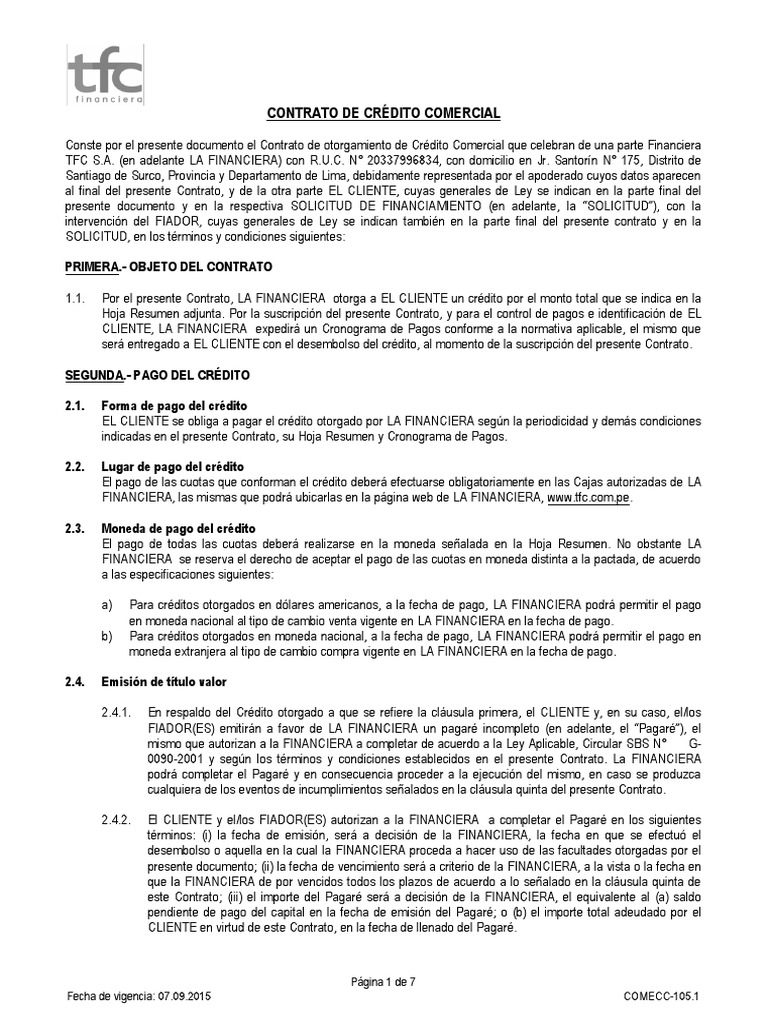 tfc
financiera

CONTRATO DE CRÉDITO COMERCIAL

Conste por el presente documento el Contrato de otorgamiento de Crédito Comercial que celebran de una parte Financiera TFC S.A. (en adelante LA FINANCIERA) con R.U.C. N° 20337996834, con domicilio en Jr. Santorín N° 175, Distrito de Santiago de Surco, Provincia y Departamento de Lima, debidamente representada por el apoderado cuyos datos aparecen al final del presente Contrato, y de la otra parte EL CLIENTE, cuyas generales de Ley se indican en la parte final del presente documento y en la respectiva SOLICITUD DE FINANCIAMIENTO (en adelante, la "SOLICITUD"), con la intervención del FIADOR, cuyas generales de Ley se indican también en la parte final del presente contrato y en la SOLICITUD, en los términos y condiciones siguientes:

PRIMERA.- OBJETO DEL CONTRATO

1.1. Por el presente Contrato, LA FINANCIERA otorga a EL CLIENTE un crédito por el monto total que se indica en la Hoja Resumen adjunta. Por la suscripción del presente Contrato, y para el control de pagos e identificación de EL CLIENTE, LA FINANCIERA expedirá un Cronograma de Pagos conforme a la normativa aplicable, el mismo que será entregado a EL CLIENTE con el desembolso del crédito, al momento de la suscripción del presente Contrato.

SEGUNDA.- PAGO DEL CRÉDITO

2.1. Forma de pago del crédito
EL CLIENTE se obliga a pagar el crédito otorgado por LA FINANCIERA según la periodicidad y demás condiciones indicadas en el presente Contrato, su Hoja Resumen y Cronograma de Pagos.

2.2. Lugar de pago del crédito
El pago de las cuotas que conforman el crédito deberá efectuarse obligatoriamente en las Cajas autorizadas de LA FINANCIERA, las mismas que podrá ubicarlas en la página web de LA FINANCIERA, www.tfc.com.pe.

2.3. Moneda de pago del crédito
El pago de todas las cuotas deberá realizarse en la moneda señalada en la Hoja Resumen. No obstante LA FINANCIERA se reserva el derecho de aceptar el pago de las cuotas en moneda distinta a la pactada, de acuerdo a las especificaciones siguientes:

a) Para créditos otorgados en dólares americanos, a la fecha de pago, LA FINANCIERA podrá permitir el pago en moneda nacional al tipo de cambio venta vigente en LA FINANCIERA en la fecha de pago.
b) Para créditos otorgados en moneda nacional, a la fecha de pago, LA FINANCIERA podrá permitir el pago en moneda extranjera al tipo de cambio compra vigente en LA FINANCIERA en la fecha de pago.

2.4. Emisión de título valor

2.4.1. En respaldo del Crédito otorgado a que se refiere la cláusula primera, el CLIENTE y, en su caso, el/los FIADOR(ES) emitirán a favor de LA FINANCIERA un pagaré incompleto (en adelante, el "Pagaré"), el mismo que autorizan a la FINANCIERA a completar de acuerdo a la Ley Aplicable, Circular SBS N° G-0090-2001 y según los términos y condiciones establecidos en el presente Contrato. La FINANCIERA podrá completar el Pagaré y en consecuencia proceder a la ejecución del mismo, en caso se produzca cualquiera de los eventos de incumplimientos señalados en la cláusula quinta del presente Contrato.

2.4.2. El CLIENTE y el/los FIADOR(ES) autorizan a la FINANCIERA a completar el Pagaré en los siguientes términos: (i) la fecha de emisión, será a decisión de la FINANCIERA, la fecha en que se efectuó el desembolso o aquella en la cual la FINANCIERA proceda a hacer uso de las facultades otorgadas por el presente documento; (ii) la fecha de vencimiento será a criterio de la FINANCIERA, a la vista o la fecha en que la FINANCIERA de por vencidos todos los plazos de acuerdo a lo señalado en la cláusula quinta de este Contrato; (iii) el importe del Pagaré será a decisión de la FINANCIERA, el equivalente al (a) saldo pendiente de pago del capital en la fecha de emisión del Pagaré; o (b) el importe total adeudado por el CLIENTE en virtud de este Contrato, en la fecha de llenado del Pagaré.

Página 1 de 7

Fecha de vigencia: 07.09.2015

COMECC-105.1